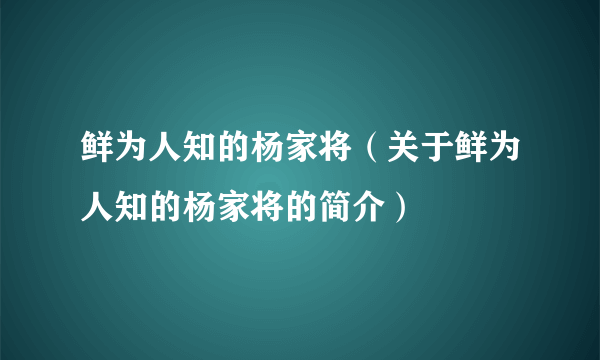 鲜为人知的杨家将（关于鲜为人知的杨家将的简介）